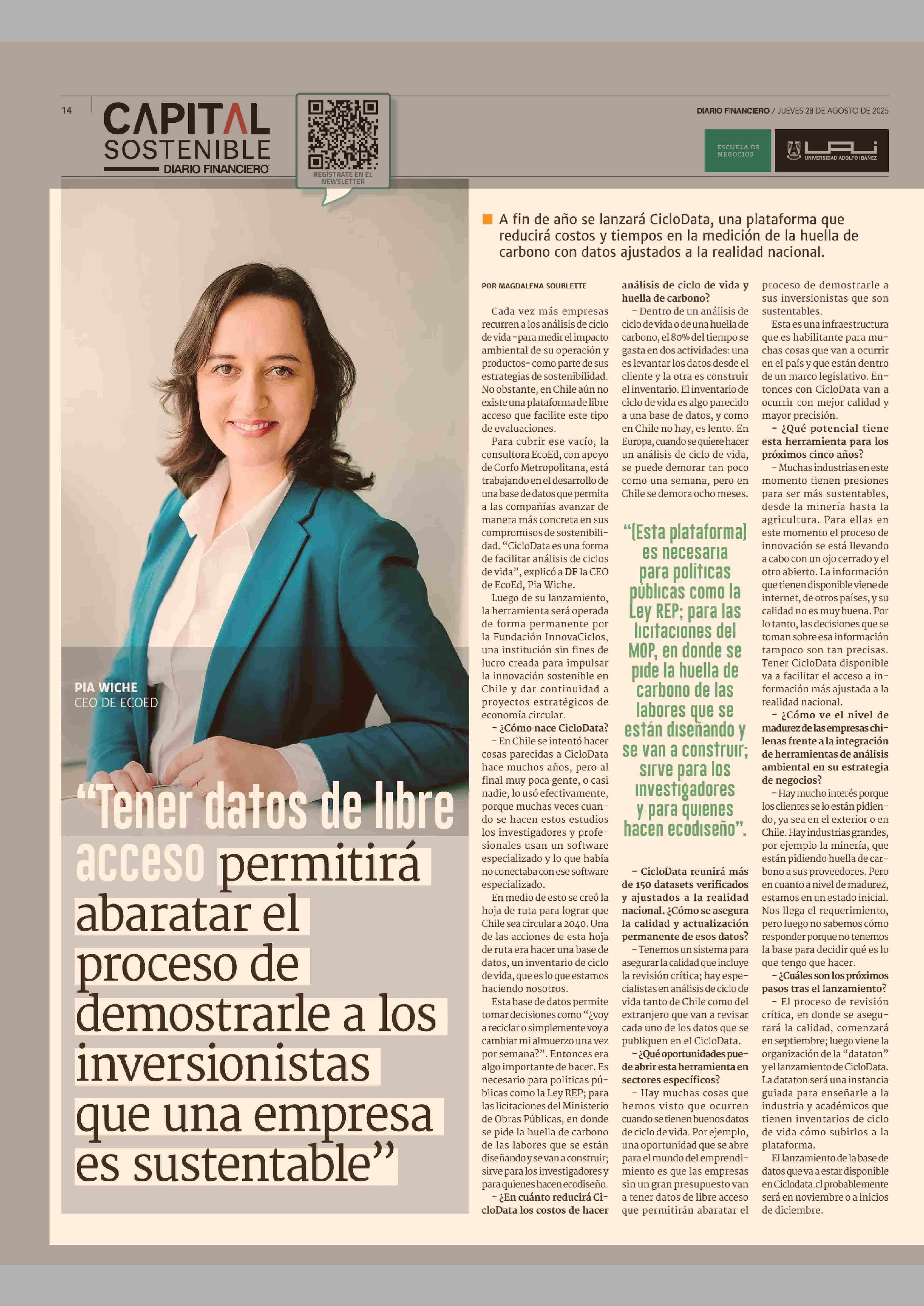 14

CAPITAL SOSTENIBLE DIARIO FINANCIERO

REGÍSTRATE EN EL NEWSLETTER

DIARIO FINANCIERO / JUEVES 28 DE AGOSTO DE 2025

ESCUELA DE NEGOCIOS

UAI UNIVERSIDAD ADOLFO IBÁÑEZ

PIA WICHE
CEO DE ECOED

“Tener datos de libre acceso permitirá abaratar el proceso de demostrarle a los inversionistas que una empresa es sustentable”

A fin de año se lanzará CicloData, una plataforma que reducirá costos y tiempos en la medición de la huella de carbono con datos ajustados a la realidad nacional.

POR MAGDALENA SOUBLETTE

Cada vez más empresas recurren a los análisis de ciclo de vida -para medir el impacto ambiental de su operación y productos- como parte de sus estrategias de sostenibilidad. No obstante, en Chile aún no existe una plataforma de libre acceso que facilite este tipo de evaluaciones.

Para cubrir ese vacío, la consultora EcoEd, con apoyo de Corfo Metropolitana, está trabajando en el desarrollo de una base de datos que permita a las compañías avanzar de manera más concreta en sus compromisos de sostenibilidad. “CicloData es una forma de facilitar análisis de ciclos de vida”, explicó a DF la CEO de EcoEd, Pia Wiche.

Luego de su lanzamiento, la herramienta será operada de forma permanente por la Fundación InnovaCiclos, una institución sin fines de lucro creada para impulsar la innovación sostenible en Chile y dar continuidad a proyectos estratégicos de economía circular.

- ¿Cómo nace CicloData?

- En Chile se intentó hacer cosas parecidas a CicloData hace muchos años, pero al final muy poca gente, o casi nadie, lo usó efectivamente, porque muchas veces cuando se hacen estos estudios los investigadores y profesionales usan un software especializado y lo que había no conectaba con ese software especializado.

En medio de esto se creó la hoja de ruta para lograr que Chile sea circular a 2040. Una de las acciones de esta hoja de ruta era hacer una base de datos, un inventario de ciclo de vida, que es lo que estamos haciendo nosotros.

Esta base de datos permite tomar decisiones como “¿voy a reciclar o simplemente voy a cambiar mi almuerzo una vez por semana?”. Entonces era algo importante de hacer. Es necesario para políticas públicas como la Ley REP; para las licitaciones del Ministerio de Obras Públicas, en donde se pide la huella de carbono de las labores que se están diseñando y se van a construir; sirve para los investigadores y para quienes hacen ecodiseño.

- ¿En cuánto reducirá CicloData los costos de hacer análisis de ciclo de vida y huella de carbono?

- Dentro de un análisis de ciclo de vida o de una huella de carbono, el 80% del tiempo se gasta en dos actividades: una es levantar los datos desde el cliente y la otra es construir el inventario. El inventario de ciclo de vida es algo parecido a una base de datos, y como en Chile no hay, es lento. En Europa, cuando se quiere hacer un análisis de ciclo de vida, se puede demorar tan poco como una semana, pero en Chile se demora ocho meses.

“(Esta plataforma) es necesaria para políticas públicas como la Ley REP; para las licitaciones del MOP, en donde se pide la huella de carbono de las labores que se están diseñando y se van a construir; sirve para los investigadores y para quienes hacen ecodiseño”.

- CicloData reunirá más de 150 datasets verificados y ajustados a la realidad nacional. ¿Cómo se asegura la calidad y actualización permanente de esos datos?

- Tenemos un sistema para asegurar la calidad que incluye la revisión crítica; hay especialistas en análisis de ciclo de vida tanto de Chile como del extranjero que van a revisar cada uno de los datos que se publiquen en el CicloData.

- ¿Qué oportunidades puede abrir esta herramienta en sectores específicos?

- Hay muchas cosas que hemos visto que ocurren cuando se tienen buenos datos de ciclo de vida. Por ejemplo, una oportunidad que se abre para el mundo del emprendimiento es que las empresas sin un gran presupuesto van a tener datos de libre acceso que permitirán abaratar el proceso de demostrarle a sus inversionistas que son sustentables.

Esta es una infraestructura que es habilitante para muchas cosas que van a ocurrir en el país y que están dentro de un marco legislativo. Entonces con CicloData van a ocurrir con mejor calidad y mayor precisión.

- ¿Qué potencial tiene esta herramienta para los próximos cinco años?

- Muchas industrias en este momento tienen presiones para ser más sustentables, desde la minería hasta la agricultura. Para ellas en este momento el proceso de innovación se está llevando a cabo con un ojo cerrado y el otro abierto. La información que tienen disponible viene de internet, de otros países, y su calidad no es muy buena. Por lo tanto, las decisiones que se toman sobre esa información tampoco son tan precisas. Tener CicloData disponible va a facilitar el acceso a información más ajustada a la realidad nacional.

- ¿Cómo ve el nivel de madurez de las empresas chilenas frente a la integración de herramientas de análisis ambiental en su estrategia de negocios?

- Hay mucho interés porque los clientes se lo están pidiendo, ya sea en el exterior o en Chile. Hay industrias grandes, por ejemplo la minería, que están pidiendo huella de carbono a sus proveedores. Pero en cuanto a nivel de madurez, estamos en un estado inicial. Nos llega el requerimiento, pero luego no sabemos cómo responder porque no tenemos la base para decidir qué es lo que tengo que hacer.

- ¿Cuáles son los próximos pasos tras el lanzamiento?

- El proceso de revisión crítica, en donde se asegurará la calidad, comenzará en septiembre; luego viene la organización de la “dataton” y el lanzamiento de CicloData. La dataton será una instancia guiada para enseñarle a la industria y académicos que tienen inventarios de ciclo de vida cómo subirlos a la plataforma.

El lanzamiento de la base de datos que va a estar disponible en Ciclodata.cl probablemente será en noviembre o a inicios de diciembre.